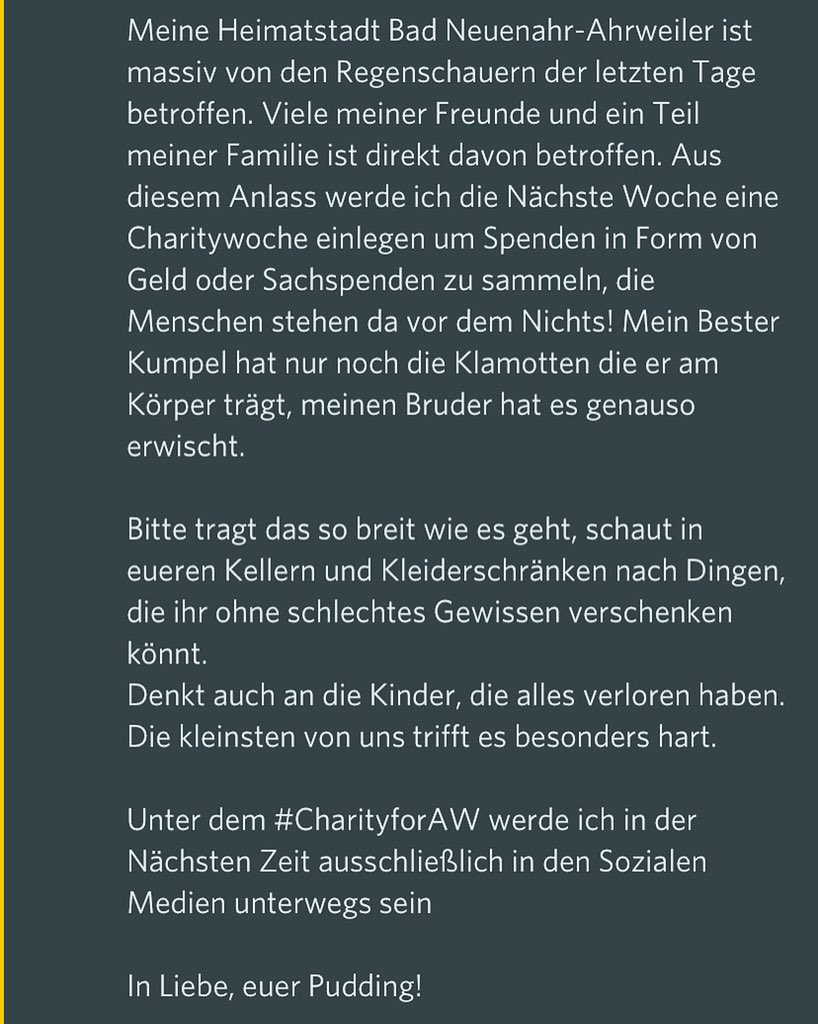 Meine Heimatstadt Bad Neuenahr-Ahrweiler ist massiv von den Regenschauern der letzten Tage betroffen. Viele meiner Freunde und ein Teil meiner Familie ist direkt davon betroffen. Aus diesem Anlass werde ich die Nächste Woche eine Charitywoche einlegen um Spenden in Form von Geld oder Sachspenden zu sammeln, die Menschen stehen da vor dem Nichts! Mein Bester Kumpel hat nur noch die Klamotten die er am Körper trägt, meinen Bruder hat es genauso erwischt.

Bitte tragt das so breit wie es geht, schaut in eueren Kellern und Kleiderschränken nach Dingen, die ihr ohne schlechtes Gewissen verschenken könnt.
Denkt auch an die Kinder, die alles verloren haben. Die kleinsten von uns trifft es besonders hart.

Unter dem #CharityforAW werde ich in der Nächsten Zeit ausschließlich in den Sozialen Medien unterwegs sein

In Liebe, euer Pudding!